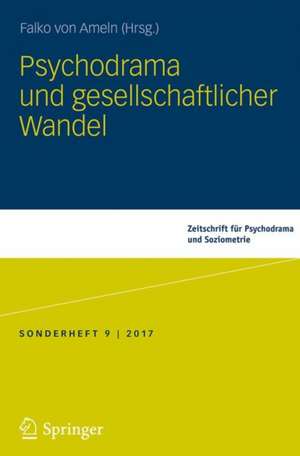 Falko von Ameln (Hrsg.)

Psychodrama und gesellschaftlicher Wandel

Zeitschrift für Psychodrama und Soziometrie

SONDERHEFT 9 | 2017

Springer